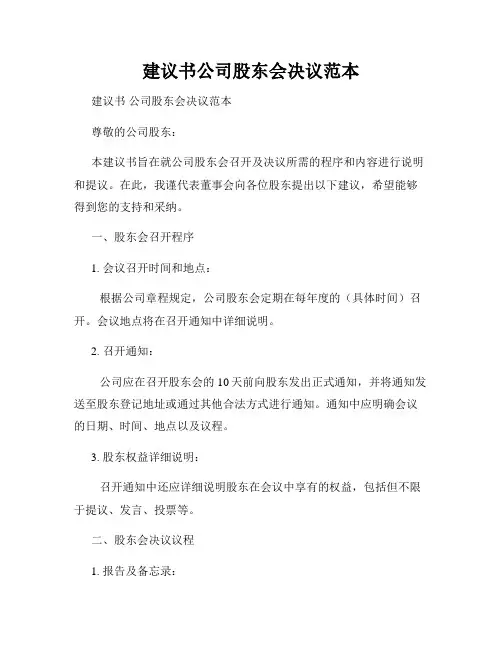 建议书公司股东会决议范本

建议书 公司股东会决议范本

尊敬的公司股东：

本建议书旨在就公司股东会召开及决议所需的程序和内容进行说明和提议。在此，我谨代表董事会向各位股东提出以下建议，希望能够得到您的支持和采纳。

一、股东会召开程序

1. 会议召开时间和地点：

根据公司章程规定，公司股东会定期在每年度的（具体时间）召开。会议地点将在召开通知中详细说明。

2. 召开通知：

公司应在召开股东会的 10 天前向股东发出正式通知，并将通知发送至股东登记地址或通过其他合法方式进行通知。通知中应明确会议的日期、时间、地点以及议程。

3. 股东权益详细说明：

召开通知中还应详细说明股东在会议中享有的权益，包括但不限于提议、发言、投票等。

二、股东会决议议程

1. 报告及备忘录：